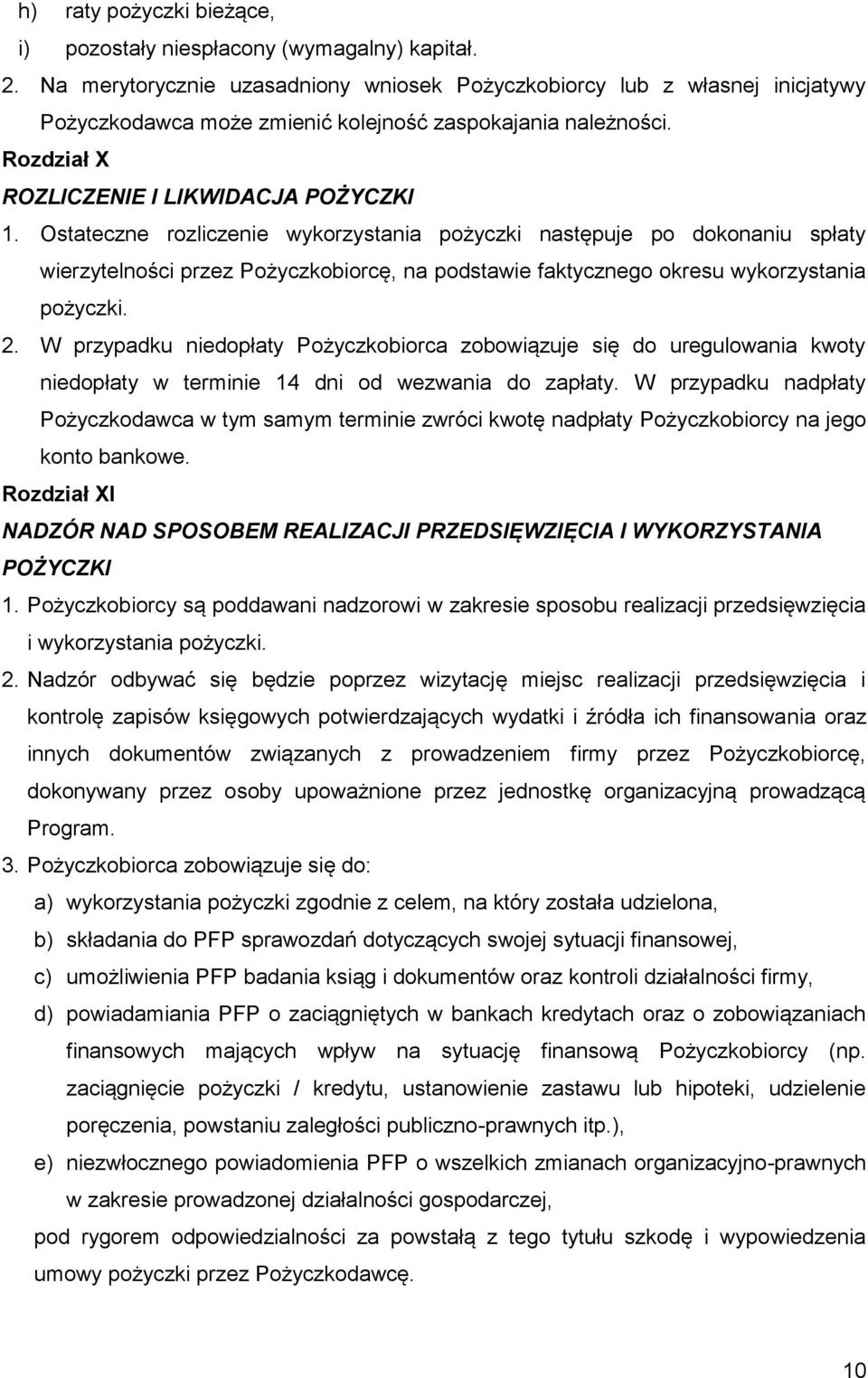 h) raty pożyczki bieżące,

i) pozostały niespłacony (wymagalny) kapitał.

2. Na merytorycznie uzasadniony wniosek Pożyczkobiorcy lub z własnej inicjatywy Pożyczkodawca może zmienić kolejność zaspokajania należności.

Rozdział X

ROZLICZENIE I LIKWIDACJA POŻYCZKI

1. Ostateczne rozliczenie wykorzystania pożyczki następuje po dokonaniu spłaty wierzytelności przez Pożyczkobiorcę, na podstawie faktycznego okresu wykorzystania pożyczki.

2. W przypadku niedopłaty Pożyczkobiorca zobowiązuje się do uregulowania kwoty niedopłaty w terminie 14 dni od wezwania do zapłaty. W przypadku nadpłaty Pożyczkodawca w tym samym terminie zwróci kwotę nadpłaty Pożyczkobiorcy na jego konto bankowe.

Rozdział XI

NADZÓR NAD SPOSOBEM REALIZACJI PRZEDSIĘWZIĘCIA I WYKORZYSTANIA POŻYCZKI

1. Pożyczkobiorcy są poddawani nadzorowi w zakresie sposobu realizacji przedsięwzięcia i wykorzystania pożyczki.

2. Nadzór odbywać się będzie poprzez wizytację miejsc realizacji przedsięwzięcia i kontrolę zapisów księgowych potwierdzających wydatki i źródła ich finansowania oraz innych dokumentów związanych z prowadzeniem firmy przez Pożyczkobiorcę, dokonywany przez osoby upoważnione przez jednostkę organizacyjną prowadzącą Program.

3. Pożyczkobiorca zobowiązuje się do:

a) wykorzystania pożyczki zgodnie z celem, na który została udzielona,

b) składania do PFP sprawozdań dotyczących swojej sytuacji finansowej,

c) umożliwienia PFP badania ksiąg i dokumentów oraz kontroli działalności firmy,

d) powiadamiania PFP o zaciągniętych w bankach kredytach oraz o zobowiązaniach finansowych mających wpływ na sytuację finansową Pożyczkobiorcy (np. zaciągnięcie pożyczki / kredytu, ustanowienie zastawu lub hipoteki, udzielenie poręczenia, powstaniu zaległości publiczno-prawnych itp.),

e) niezwłocznego powiadomienia PFP o wszelkich zmianach organizacyjno-prawnych w zakresie prowadzonej działalności gospodarczej,

pod rygorem odpowiedzialności za powstałą z tego tytułu szkodę i wypowiedzenia umowy pożyczki przez Pożyczkodawcę.

10